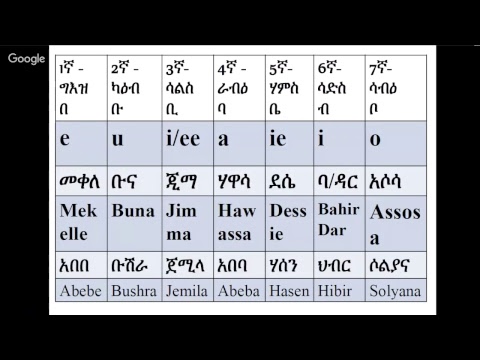 Google

| 1ኛ - ግእዝ በ | 2ኛ - ካዕብ ቡ | 3ኛ- ሳልስ ቢ | 4ኛ - ራብዕ ባ | 5ኛ- ሃምስ ቤ | 6ኛ- ሳድስ ብ | 7ኛ- ሳብዕ ቦ |
|---|---|---|---|---|---|---|
| e | u | i/ee | a | ie | i | o |
| መቀለ | ቡና | ጂማ | ሃዋሳ | ደሴ | ባ/ዳር | አሶሳ |
| Mekelle | Buna | Jimma | Hawassa | Dessie | Bahir Dar | Assosa |
| አበበ | ቡሽራ | ጀሚላ | አበባ | ሃሰን | ህብር | ሶልያና |
| Abebe | Bushra | Jemila | Abeba | Hasen | Hibir | Solyana |